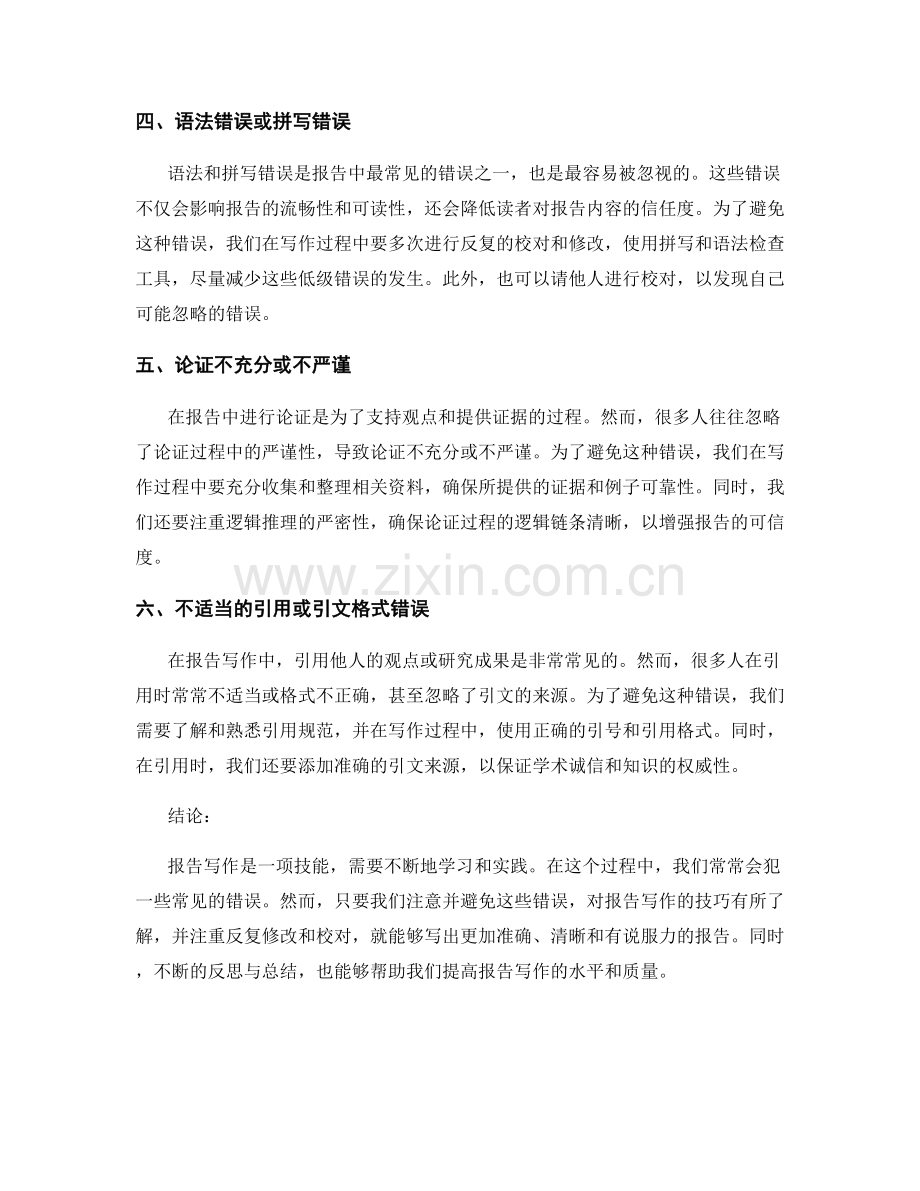 四、语法错误或拼写错误

语法和拼写错误是报告中最常见的错误之一，也是最容易被忽视的。这些错误不仅会影响报告的流畅性和可读性，还会降低读者对报告内容的信任度。为了避免这种错误，我们在写作过程中要多次进行反复的校对和修改，使用拼写和语法检查工具，尽量减少这些低级错误的发生。此外，也可以请他人进行校对，以发现自己可能忽略的错误。

五、论证不充分或不严谨

在报告中进行论证是为了支持观点和提供证据的过程。然而，很多人往往忽略了论证过程中的严谨性，导致论证不充分或不严谨。为了避免这种错误，我们在写作过程中要充分收集和整理相关资料，确保所提供的证据和例子可靠性。同时，我们还要注重逻辑推理的严密性，确保论证过程的逻辑链条清晰，以增强报告的可信度。

六、不适当的引用或引文格式错误

在报告写作中，引用他人的观点或研究成果是非常常见的。然而，很多人在引用时常常不适当或格式不正确，甚至忽略了引文的来源。为了避免这种错误，我们需要了解和熟悉引用规范，并在写作过程中，使用正确的引号和引用格式。同时，在引用时，我们还要添加准确的引文来源，以保证学术诚信和知识的权威性。

结论：

报告写作是一项技能，需要不断地学习和实践。在这个过程中，我们常常会犯一些常见的错误。然而，只要我们注意并避免这些错误，对报告写作的技巧有所了解，并注重反复修改和校对，就能够写出更加准确、清晰和有说服力的报告。同时，不断的反思与总结，也能够帮助我们提高报告写作的水平和质量。

www.zixin.com.cn